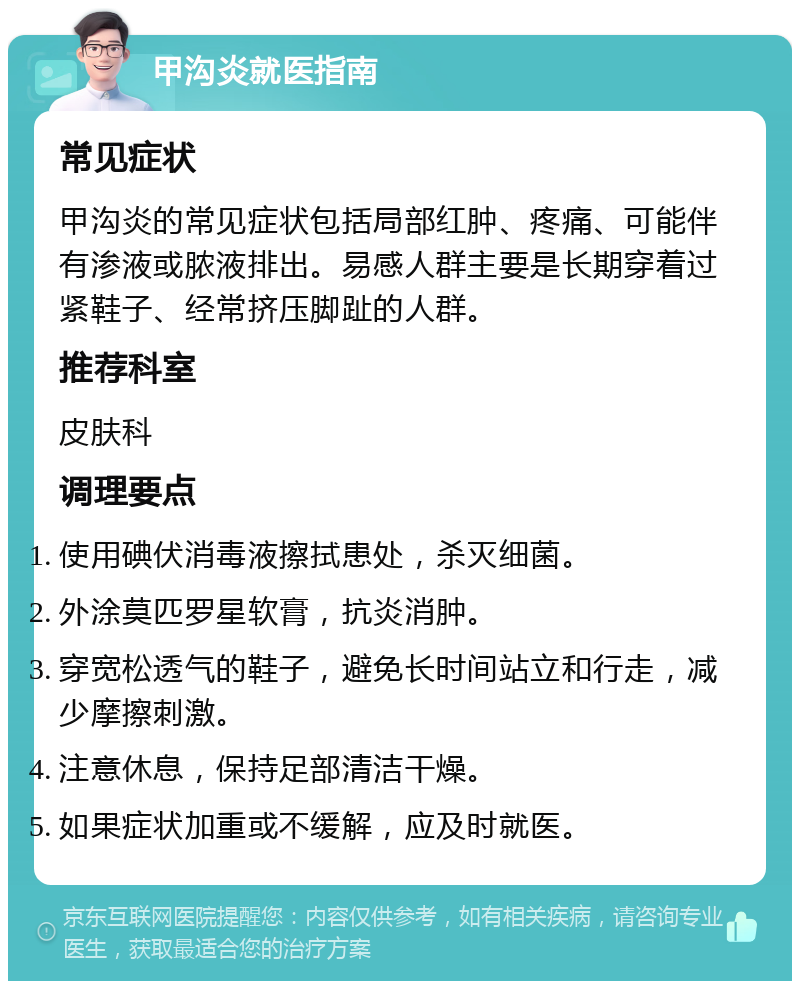 甲沟炎就医指南

常见症状

甲沟炎的常见症状包括局部红肿、疼痛、可能伴有渗液或脓液排出。易感人群主要是长期穿着过紧鞋子、经常挤压脚趾的人群。

推荐科室

皮肤科

调理要点

1. 使用碘伏消毒液擦拭患处，杀灭细菌。
2. 外涂莫匹罗星软膏，抗炎消肿。
3. 穿宽松透气的鞋子，避免长时间站立和行走，减少摩擦刺激。
4. 注意休息，保持足部清洁干燥。
5. 如果症状加重或不缓解，应及时就医。

京东互联网医院提醒您：内容仅供参考，如有相关疾病，请咨询专业医生，获取最适合您的治疗方案